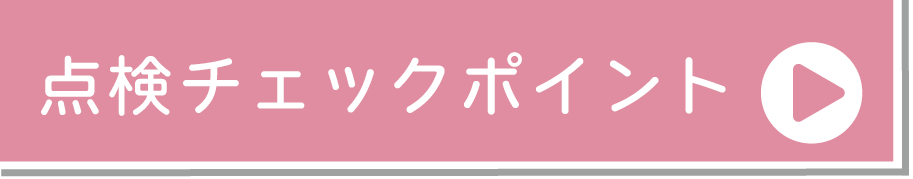 点検チェックポイント